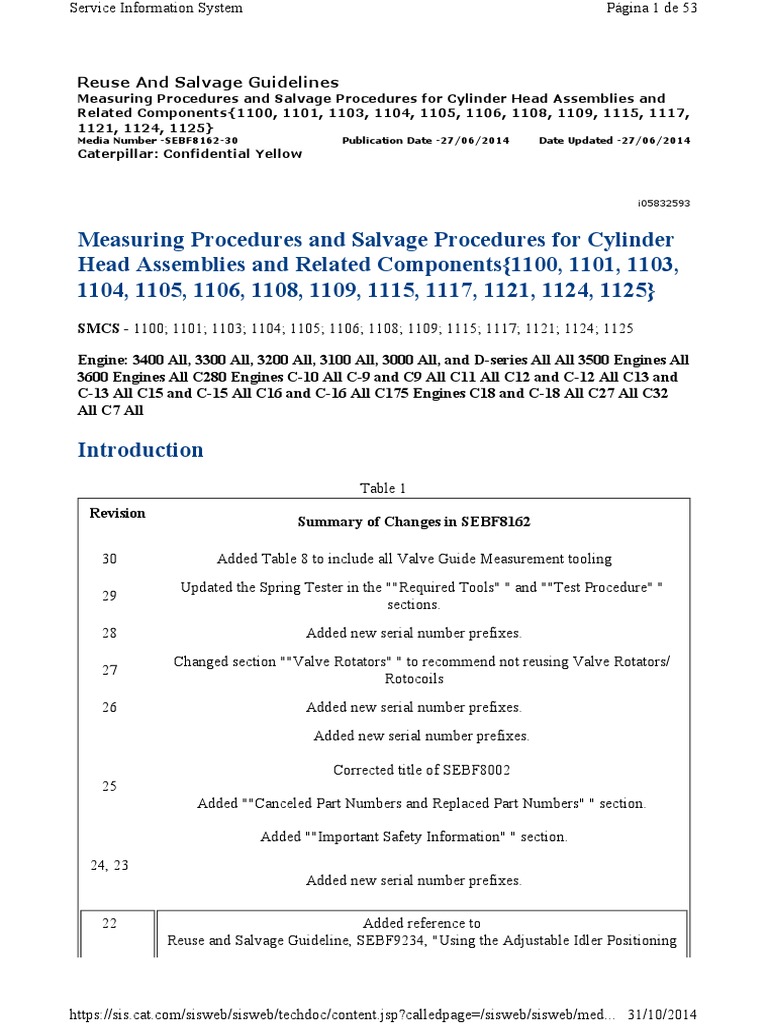 Service Information System    Página 1 de 53

Reuse And Salvage Guidelines
Measuring Procedures and Salvage Procedures for Cylinder Head Assemblies and Related Components{1100, 1101, 1103, 1104, 1105, 1106, 1108, 1109, 1115, 1117, 1121, 1124, 1125}
Media Number -SEBF8162-30    Publication Date -27/06/2014    Date Updated -27/06/2014
Caterpillar: Confidential Yellow

i05832593

Measuring Procedures and Salvage Procedures for Cylinder Head Assemblies and Related Components{1100, 1101, 1103, 1104, 1105, 1106, 1108, 1109, 1115, 1117, 1121, 1124, 1125}

SMCS - 1100; 1101; 1103; 1104; 1105; 1106; 1108; 1109; 1115; 1117; 1121; 1124; 1125

Engine: 3400 All, 3300 All, 3200 All, 3100 All, 3000 All, and D-series All All 3500 Engines All 3600 Engines All C280 Engines C-10 All C-9 and C9 All C11 All C12 and C-12 All C13 and C-13 All C15 and C-15 All C16 and C-16 All C175 Engines C18 and C-18 All C27 All C32 All C7 All

Introduction

Table 1

| Revision | Summary of Changes in SEBF8162 |
|---|---|
| 30 | Added Table 8 to include all Valve Guide Measurement tooling |
| 29 | Updated the Spring Tester in the ""Required Tools" " and ""Test Procedure" " sections. |
| 28 | Added new serial number prefixes. |
| 27 | Changed section ""Valve Rotators" " to recommend not reusing Valve Rotators/ Rotocoils |
| 26 | Added new serial number prefixes. |
| 25 | Added new serial number prefixes. Corrected title of SEBF8002 Added ""Canceled Part Numbers and Replaced Part Numbers" " section. Added ""Important Safety Information" " section. |
| 24, 23 | Added new serial number prefixes. |
| 22 | Added reference to Reuse and Salvage Guideline, SEBF9234, "Using the Adjustable Idler Positioning |

https://sis.cat.com/sisweb/sisweb/techdoc/content.jsp?calledpage=/sisweb/sisweb/med...    31/10/2014